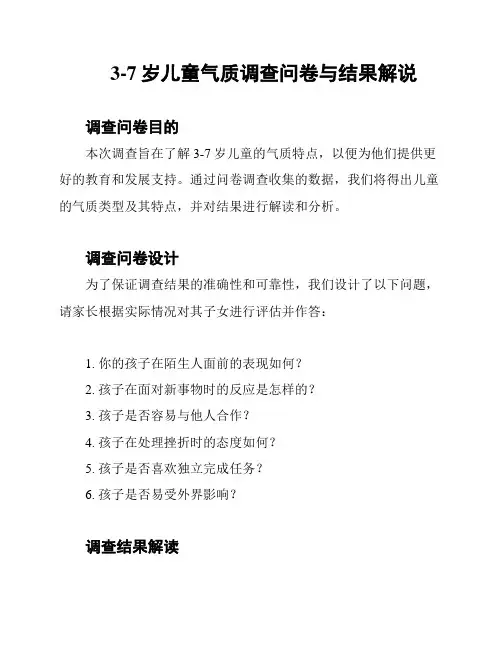 3-7 岁儿童气质调查问卷与结果解说

调查问卷目的

本次调查旨在了解 3-7 岁儿童的气质特点，以便为他们提供更好的教育和发展支持。通过问卷调查收集的数据，我们将得出儿童的气质类型及其特点，并对结果进行解读和分析。

调查问卷设计

为了保证调查结果的准确性和可靠性，我们设计了以下问题，请家长根据实际情况对其子女进行评估并作答：

1. 你的孩子在陌生人面前的表现如何？
2. 孩子在面对新事物时的反应是怎样的？
3. 孩子是否容易与他人合作？
4. 孩子在处理挫折时的态度如何？
5. 孩子是否喜欢独立完成任务？
6. 孩子是否易受外界影响？

调查结果解读